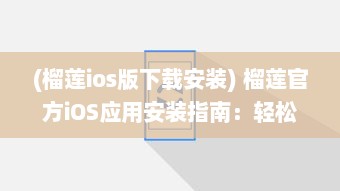 (榴莲ios版下载安装) 榴莲官方iOS应用安装指南：轻松